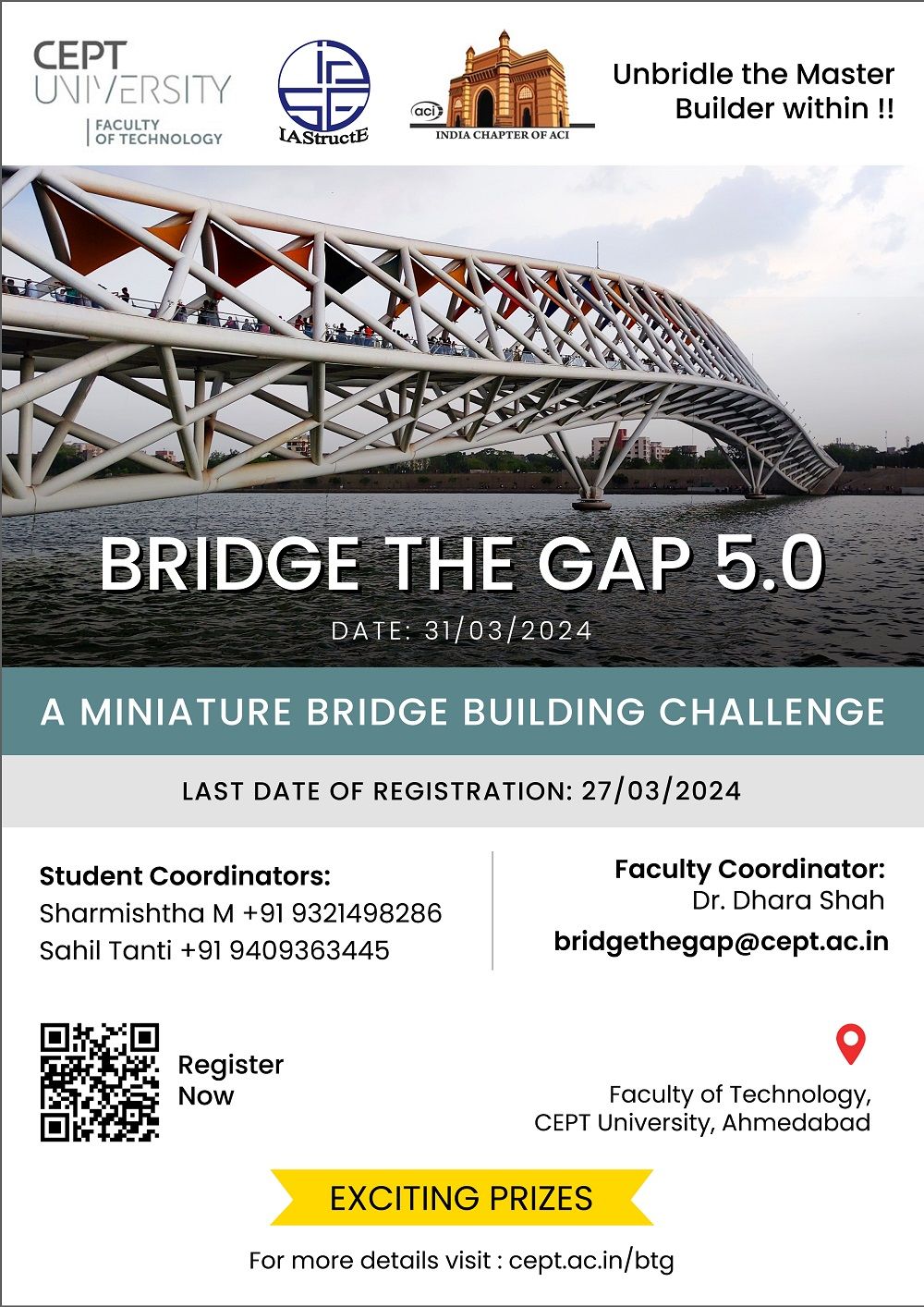 CEPT UNIVERSITY
FACULTY OF TECHNOLOGY

IAStructE

aci INDIA CHAPTER OF ACI

Unbridle the Master Builder within !!

BRIDGE THE GAP 5.0

DATE: 31/03/2024

A MINIATURE BRIDGE BUILDING CHALLENGE

LAST DATE OF REGISTRATION: 27/03/2024

Student Coordinators:
Sharmishtha M +91 9321498286
Sahil Tanti +91 9409363445

Faculty Coordinator:
Dr. Dhara Shah
bridgethegap@cept.ac.in

Register Now

Faculty of Technology, CEPT University, Ahmedabad

EXCITING PRIZES

For more details visit : cept.ac.in/btg